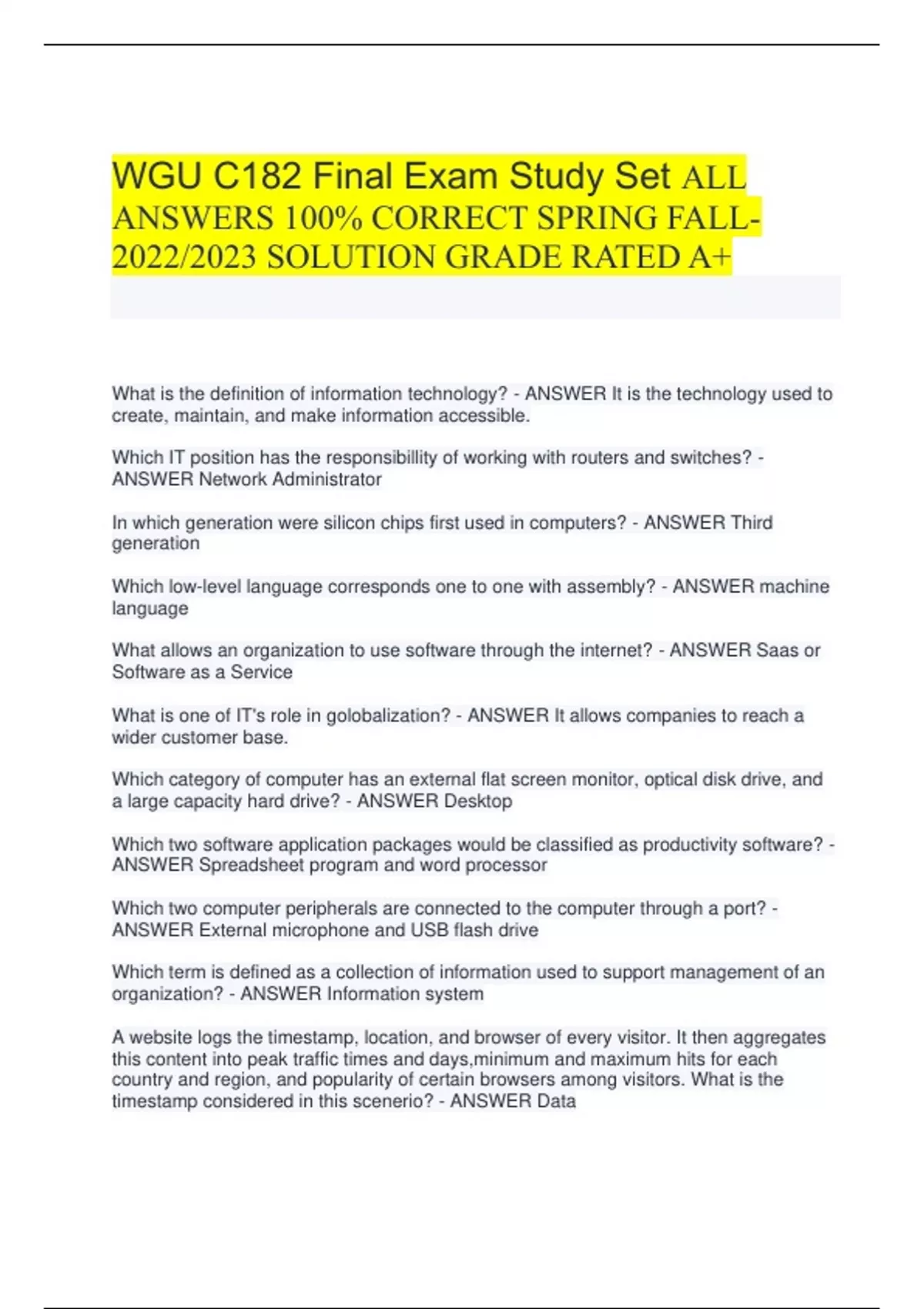 WGU C182 Final Exam Study Set ALL ANSWERS 100% CORRECT SPRING FALL-2022/2023 SOLUTION GRADE RATED A+

What is the definition of information technology? - ANSWER It is the technology used to create, maintain, and make information accessible.

Which IT position has the responsibillity of working with routers and switches? - ANSWER Network Administrator

In which generation were silicon chips first used in computers? - ANSWER Third generation

Which low-level language corresponds one to one with assembly? - ANSWER machine language

What allows an organization to use software through the internet? - ANSWER Saas or Software as a Service

What is one of IT's role in golobalization? - ANSWER It allows companies to reach a wider customer base.

Which category of computer has an external flat screen monitor, optical disk drive, and a large capacity hard drive? - ANSWER Desktop

Which two software application packages would be classified as productivity software? - ANSWER Spreadsheet program and word processor

Which two computer peripherals are connected to the computer through a port? - ANSWER External microphone and USB flash drive

Which term is defined as a collection of information used to support management of an organization? - ANSWER Information system

A website logs the timestamp, location, and browser of every visitor. It then aggregates this content into peak traffic times and days,minimum and maximum hits for each country and region, and popularity of certain browsers among visitors. What is the timestamp considered in this scenerio? - ANSWER Data